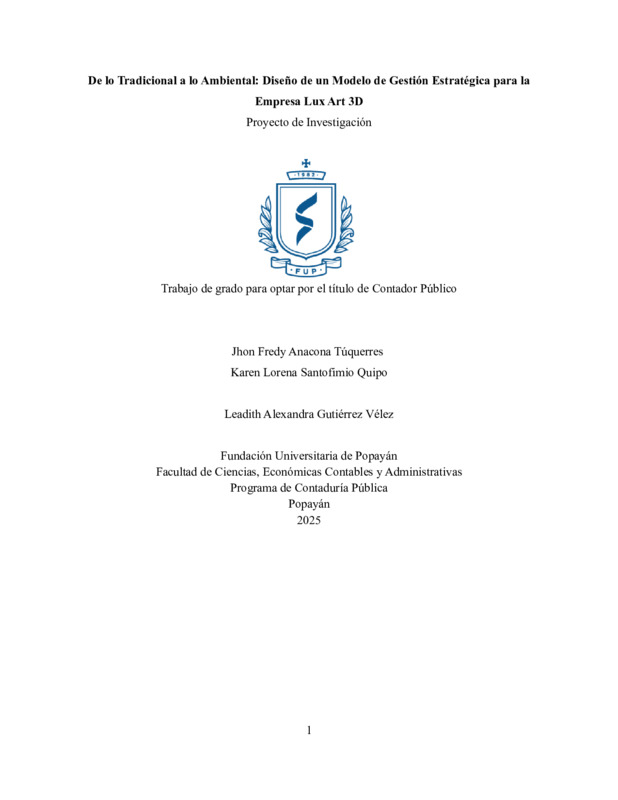 De lo Tradicional a lo Ambiental: Diseño de un Modelo de Gestión Estratégica para la Empresa Lux Art 3D

Proyecto de Investigación

1982

FUP

Trabajo de grado para optar por el título de Contador Público

Jhon Fredy Anacona Túquerres

Karen Lorena Santofimio Quipo

Leadith Alexandra Gutiérrez Vélez

Fundación Universitaria de Popayán
Facultad de Ciencias, Económicas Contables y Administrativas
Programa de Contaduría Pública
Popayán
2025

1